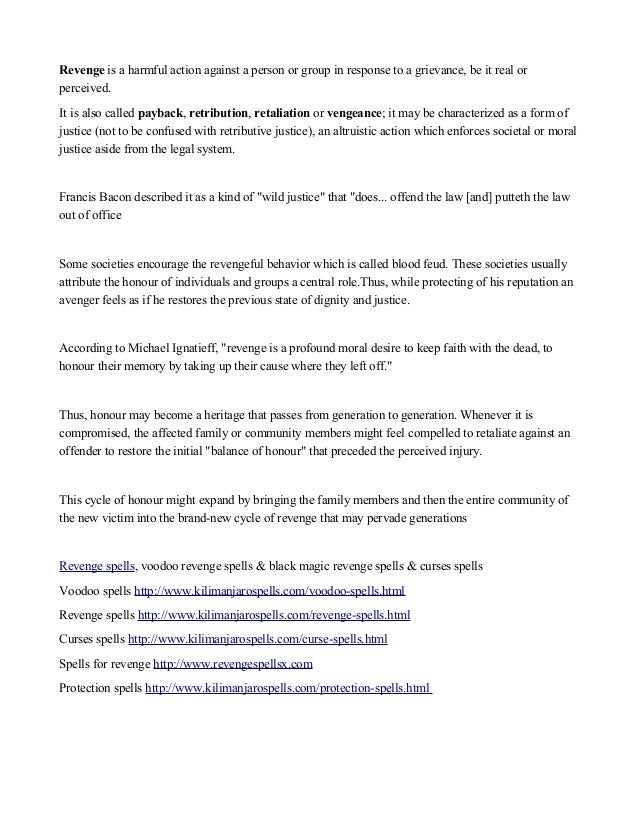 Revenge is a harmful action against a person or group in response to a grievance, be it real or perceived.

It is also called payback, retribution, retaliation or vengeance; it may be characterized as a form of justice (not to be confused with retributive justice), an altruistic action which enforces societal or moral justice aside from the legal system.

Francis Bacon described it as a kind of "wild justice" that "does... offend the law [and] putteth the law out of office

Some societies encourage the revengeful behavior which is called blood feud. These societies usually attribute the honour of individuals and groups a central role.Thus, while protecting of his reputation an avenger feels as if he restores the previous state of dignity and justice.

According to Michael Ignatieff, "revenge is a profound moral desire to keep faith with the dead, to honour their memory by taking up their cause where they left off."

Thus, honour may become a heritage that passes from generation to generation. Whenever it is compromised, the affected family or community members might feel compelled to retaliate against an offender to restore the initial "balance of honour" that preceded the perceived injury.

This cycle of honour might expand by bringing the family members and then the entire community of the new victim into the brand-new cycle of revenge that may pervade generations

Revenge spells, voodoo revenge spells & black magic revenge spells & curses spells

Voodoo spells http://www.kilimanjarospells.com/voodoo-spells.html

Revenge spells http://www.kilimanjarospells.com/revenge-spells.html

Curses spells http://www.kilimanjarospells.com/curse-spells.html

Spells for revenge http://www.revengespellsx.com

Protection spells http://www.kilimanjarospells.com/protection-spells.html